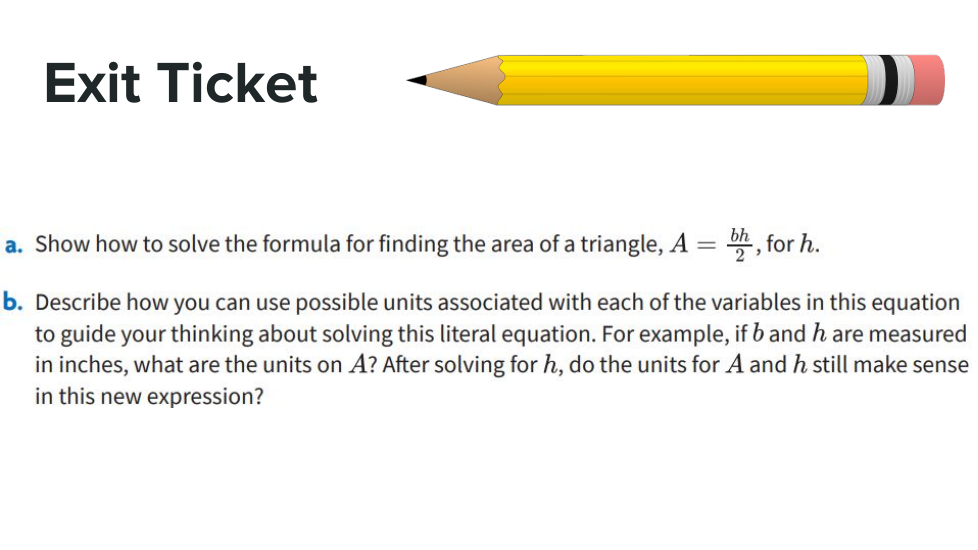 Exit Ticket

a. Show how to solve the formula for finding the area of a triangle, $A = \frac{bh}{2}$, for $h$.

b. Describe how you can use possible units associated with each of the variables in this equation to guide your thinking about solving this literal equation. For example, if $b$ and $h$ are measured in inches, what are the units on $A$? After solving for $h$, do the units for $A$ and $h$ still make sense in this new expression?